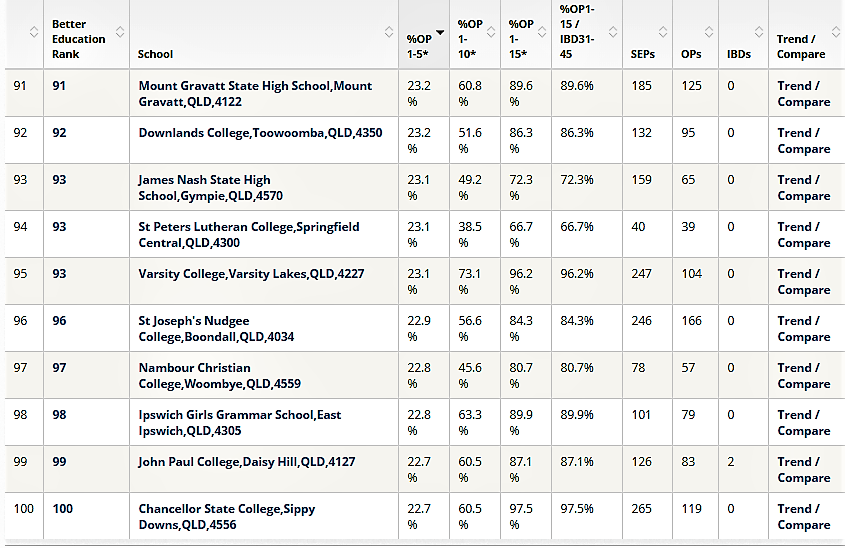 |  | Better Education Rank | School | %OP 1-5* | %OP 1-10* | %OP 1-15* | %OP1-15 / IBD31-45 | SEPs | OPs | IBDs | Trend / Compare |
|---|---|---|---|---|---|---|---|---|---|---|
| 91 | 91 | Mount Gravatt State High School,Mount Gravatt,QLD,4122 | 23.2 % | 60.8 % | 89.6 % | 89.6% | 185 | 125 | 0 | Trend / Compare |
| 92 | 92 | Downlands College,Toowoomba,QLD,4350 | 23.2 % | 51.6 % | 86.3 % | 86.3% | 132 | 95 | 0 | Trend / Compare |
| 93 | 93 | James Nash State High School,Gympie,QLD,4570 | 23.1 % | 49.2 % | 72.3 % | 72.3% | 159 | 65 | 0 | Trend / Compare |
| 94 | 93 | St Peters Lutheran College,Springfield Central,QLD,4300 | 23.1 % | 38.5 % | 66.7 % | 66.7% | 40 | 39 | 0 | Trend / Compare |
| 95 | 93 | Varsity College,Varsity Lakes,QLD,4227 | 23.1 % | 73.1 % | 96.2 % | 96.2% | 247 | 104 | 0 | Trend / Compare |
| 96 | 96 | St Joseph's Nudgee College,Boondall,QLD,4034 | 22.9 % | 56.6 % | 84.3 % | 84.3% | 246 | 166 | 0 | Trend / Compare |
| 97 | 97 | Nambour Christian College,Woombye,QLD,4559 | 22.8 % | 45.6 % | 80.7 % | 80.7% | 78 | 57 | 0 | Trend / Compare |
| 98 | 98 | Ipswich Girls Grammar School,East Ipswich,QLD,4305 | 22.8 % | 63.3 % | 89.9 % | 89.9% | 101 | 79 | 0 | Trend / Compare |
| 99 | 99 | John Paul College,Daisy Hill,QLD,4127 | 22.7 % | 60.5 % | 87.1 % | 87.1% | 126 | 83 | 2 | Trend / Compare |
| 100 | 100 | Chancellor State College,Sippy Downs,QLD,4556 | 22.7 % | 60.5 % | 97.5 % | 97.5% | 265 | 119 | 0 | Trend / Compare |